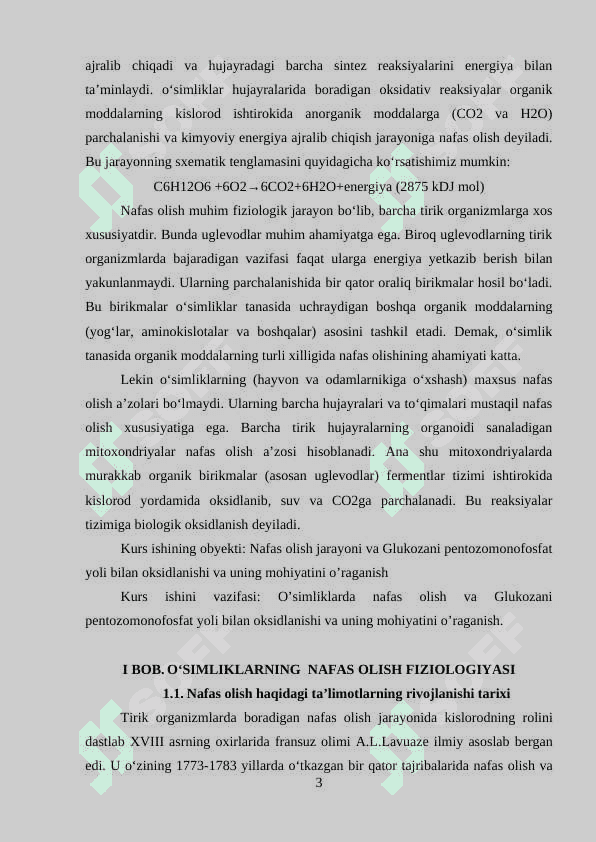 ajralib chiqadi va hujayradagi barcha sintez reaksiyalarini energiya bilan ta’minlaydi. o‘simliklar hujayralarida boradigan oksidativ reaksiyalar organik moddalarning kislorod ishtirokida anorganik moddalarga (CO2 va H2O) parchalanishi va kimyoviy energiya ajralib chiqish jarayoniga nafas olish deyiladi. Bu jarayonning sxematik tenglamasini quyidagicha ko‘rsatishimiz mumkin:

C6H12O6 +6O2→6CO2+6H2O+energiya (2875 kDJ mol)

Nafas olish muhim fiziologik jarayon bo‘lib, barcha tirik organizmlarga xos xususiyatdir. Bunda uglevodlar muhim ahamiyatga ega. Biroq uglevodlarning tirik organizmlarda bajaradigan vazifasi faqat ularga energiya yetkazib berish bilan yakunlanmaydi. Ularning parchalanishida bir qator oraliq birikmalar hosil bo‘ladi. Bu birikmalar o‘simliklar tanasida uchraydigan boshqa organik moddalarning (yog‘lar, aminokislotalar va boshqalar) asosini tashkil etadi. Demak, o‘simlik tanasida organik moddalarning turli xilligida nafas olishining ahamiyati katta.

Lekin o‘simliklarning (hayvon va odamlarnikiga o‘xshash) maxsus nafas olish a’zolari bo‘lmaydi. Ularning barcha hujayralari va to‘qimalari mustaqil nafas olish xususiyatiga ega. Barcha tirik hujayralarning organoidi sanaladigan mitoxondriyalar nafas olish a’zosi hisoblanadi. Ana shu mitoxondriyalarda murakkab organik birikmalar (asosan uglevodlar) fermentlar tizimi ishtirokida kislorod yordamida oksidlanib, suv va CO2ga parchalanadi. Bu reaksiyalar tizimiga biologik oksidlanish deyiladi.

Kurs ishining obyekti: Nafas olish jarayoni va Glukozani pentozomonofosfat yoli bilan oksidlanishi va uning mohiyatini o’raganish

Kurs ishini vazifasi: O’simliklarda nafas olish va Glukozani pentozomonofosfat yoli bilan oksidlanishi va uning mohiyatini o’raganish.

I BOB. O‘SIMLIKLARNING NAFAS OLISH FIZIOLOGIYASI

1.1. Nafas olish haqidagi ta’limotlarning rivojlanishi tarixi

Tirik organizmlarda boradigan nafas olish jarayonida kislorodning rolini dastlab XVIII asrning oxirlarida fransuz olimi A.L.Lavuaze ilmiy asoslab bergan edi. U o‘zining 1773-1783 yillarda o‘tkazgan bir qator tajribalarida nafas olish va

3